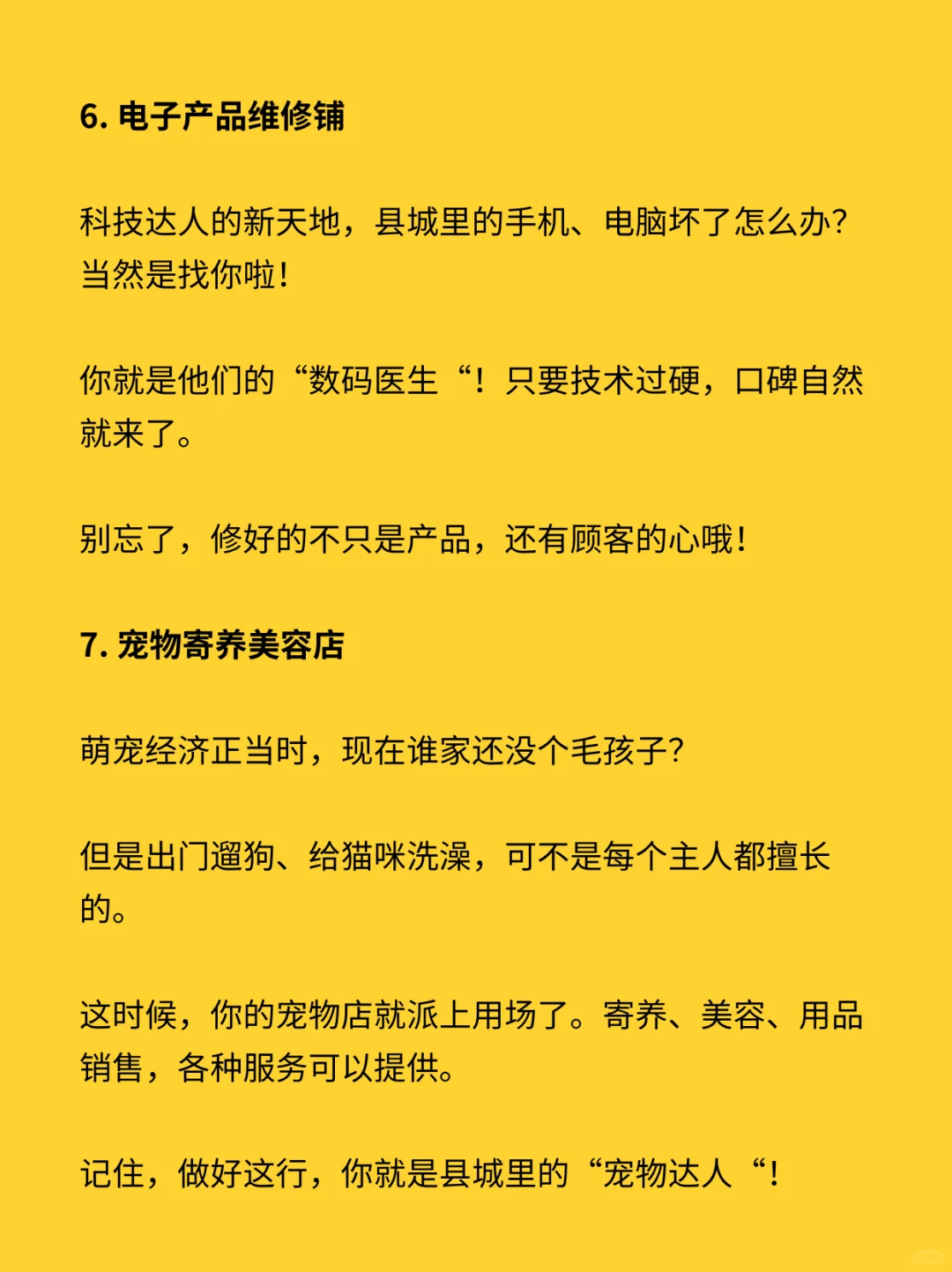 6. 电子产品维修铺

科技达人的新天地，县城里的手机、电脑坏了怎么办？当然是找你啦！

你就是他们的“数码医生“！只要技术过硬，口碑自然就来了。

别忘了，修好的不只是产品，还有顾客的心哦！

7. 宠物寄养美容店

萌宠经济正当时，现在谁家还没个毛孩子？

但是出门遛狗、给猫咪洗澡，可不是每个主人都擅长的。

这时候，你的宠物店就派上用场了。寄养、美容、用品销售，各种服务可以提供。

记住，做好这行，你就是县城里的“宠物达人“！